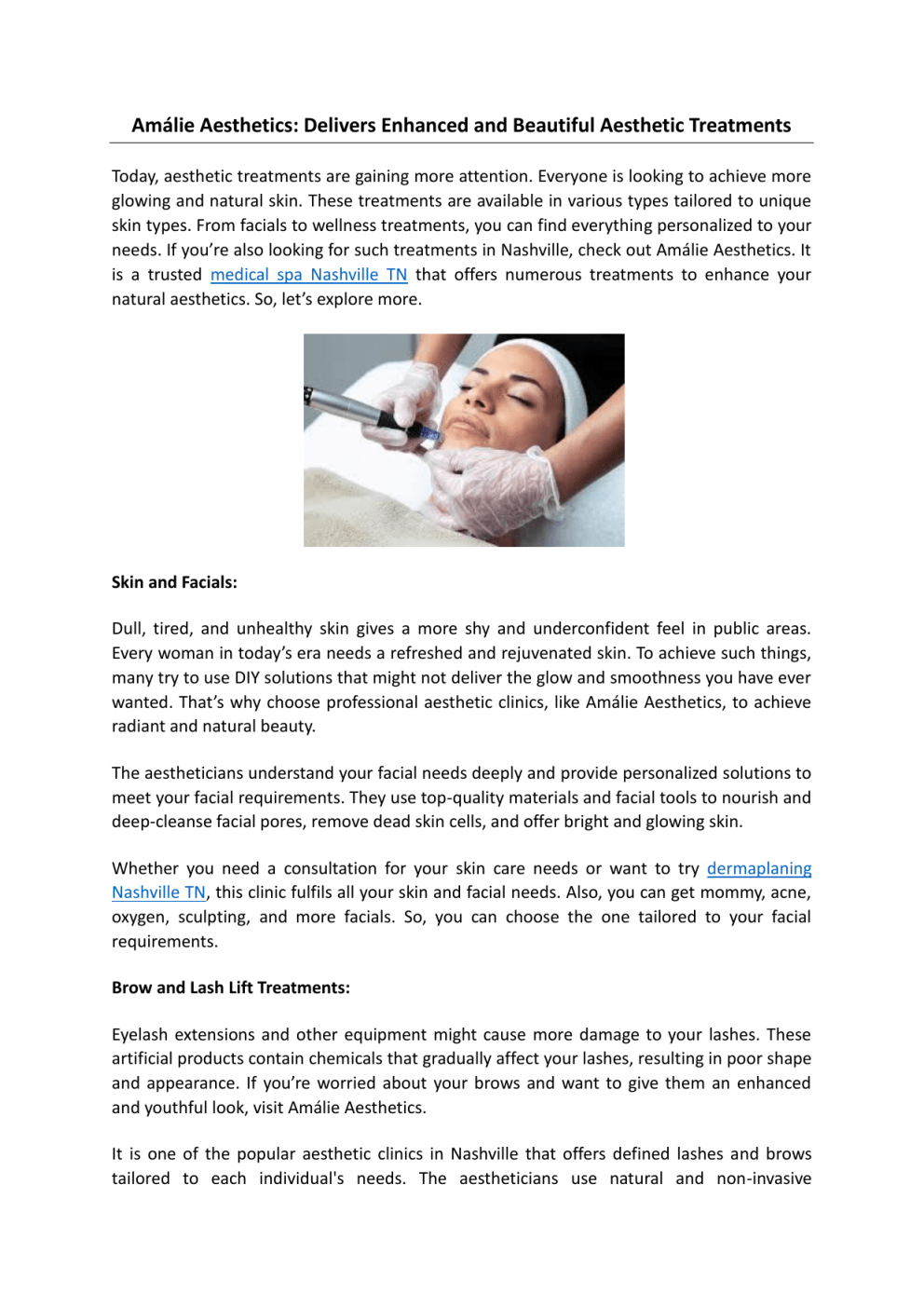 Amálie Aesthetics: Delivers Enhanced and Beautiful Aesthetic Treatments

Today, aesthetic treatments are gaining more attention. Everyone is looking to achieve more glowing and natural skin. These treatments are available in various types tailored to unique skin types. From facials to wellness treatments, you can find everything personalized to your needs. If you're also looking for such treatments in Nashville, check out Amálie Aesthetics. It is a trusted medical spa Nashville TN that offers numerous treatments to enhance your natural aesthetics. So, let's explore more.

Skin and Facials:

Dull, tired, and unhealthy skin gives a more shy and underconfident feel in public areas. Every woman in today's era needs a refreshed and rejuvenated skin. To achieve such things, many try to use DIY solutions that might not deliver the glow and smoothness you have ever wanted. That's why choose professional aesthetic clinics, like Amálie Aesthetics, to achieve radiant and natural beauty.

The aestheticians understand your facial needs deeply and provide personalized solutions to meet your facial requirements. They use top-quality materials and facial tools to nourish and deep-cleanse facial pores, remove dead skin cells, and offer bright and glowing skin.

Whether you need a consultation for your skin care needs or want to try dermaplaning Nashville TN, this clinic fulfils all your skin and facial needs. Also, you can get mommy, acne, oxygen, sculpting, and more facials. So, you can choose the one tailored to your facial requirements.

Brow and Lash Lift Treatments:

Eyelash extensions and other equipment might cause more damage to your lashes. These artificial products contain chemicals that gradually affect your lashes, resulting in poor shape and appearance. If you're worried about your brows and want to give them an enhanced and youthful look, visit Amálie Aesthetics.

It is one of the popular aesthetic clinics in Nashville that offers defined lashes and brows tailored to each individual's needs. The aestheticians use natural and non-invasive